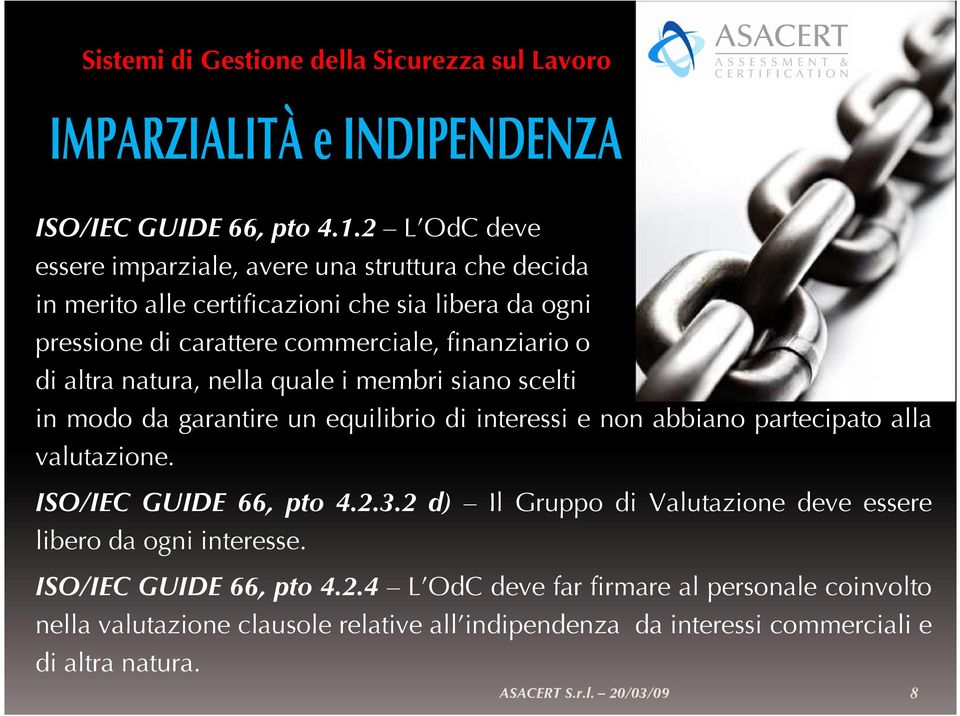 Sistemi di Gestione della Sicurezza sul Lavoro

ASACERT
ASSESSMENT & CERTIFICATION

IMPARZIALITÀ e INDIPENDENZA

ISO/IEC GUIDE 66, pto 4.1.2 – L'OdC deve essere imparziale, avere una struttura che decida in merito alle certificazioni che sia libera da ogni pressione di carattere commerciale, finanziario o di altra natura, nella quale i membri siano scelti in modo da garantire un equilibrio di interessi e non abbiano partecipato alla valutazione.

ISO/IEC GUIDE 66, pto 4.2.3.2 d) – Il Gruppo di Valutazione deve essere libero da ogni interesse.

ISO/IEC GUIDE 66, pto 4.2.4 – L'OdC deve far firmare al personale coinvolto nella valutazione clausole relative all'indipendenza da interessi commerciali e di altra natura.

ASACERT S.r.l. – 20/03/09

8